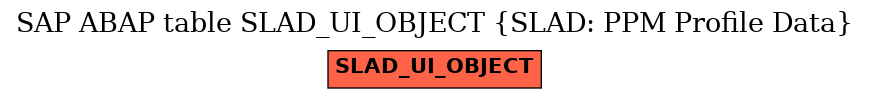 SAP ABAP table SLAD_UI_OBJECT {SLAD: PPM Profile Data}

SLAD_UI_OBJECT